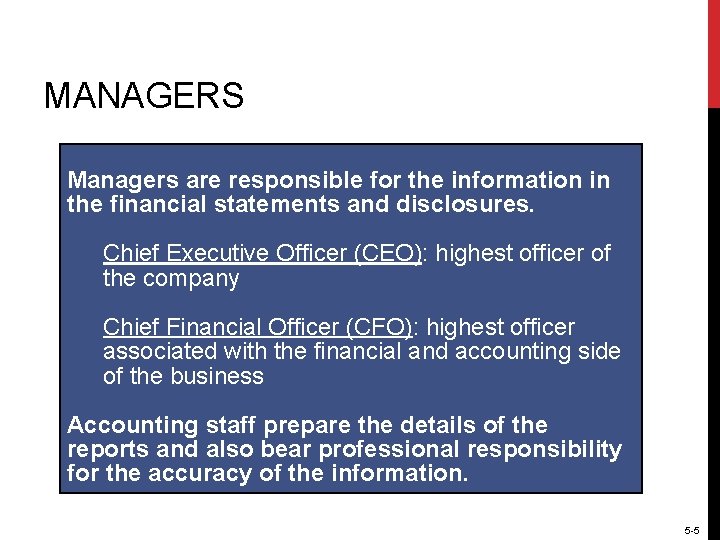 MANAGERS

Managers are responsible for the information in the financial statements and disclosures.

Chief Executive Officer (CEO): highest officer of the company

Chief Financial Officer (CFO): highest officer associated with the financial and accounting side of the business

Accounting staff prepare the details of the reports and also bear professional responsibility for the accuracy of the information.

5-5